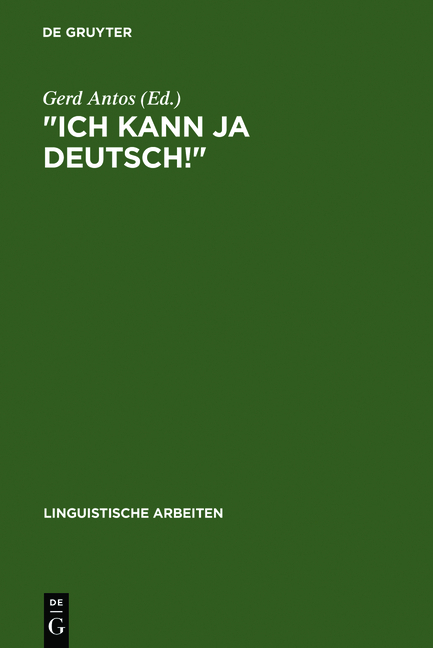 DE GRUYTER

Gerd Antos (Ed.)

"ICH KANN JA DEUTSCH!"

LINGUISTISCHE ARBEITEN

DE
G